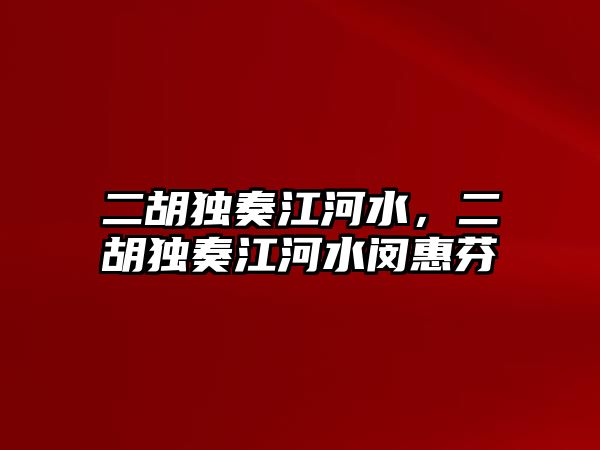 二胡独奏江河水，二胡独奏江河水闵惠芬